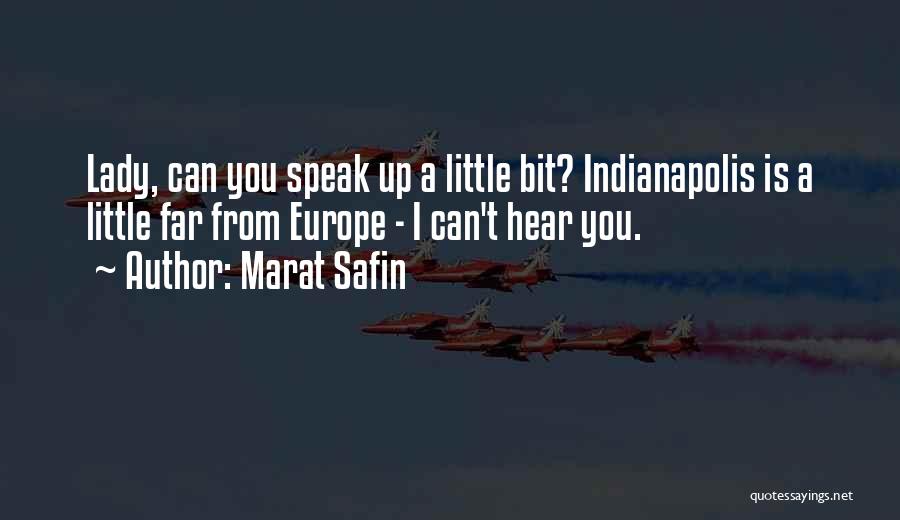 Lady, can you speak up a little bit? Indianapolis is a little far from Europe - I can't hear you.

~ Author: Marat Safin

quotessayings.net